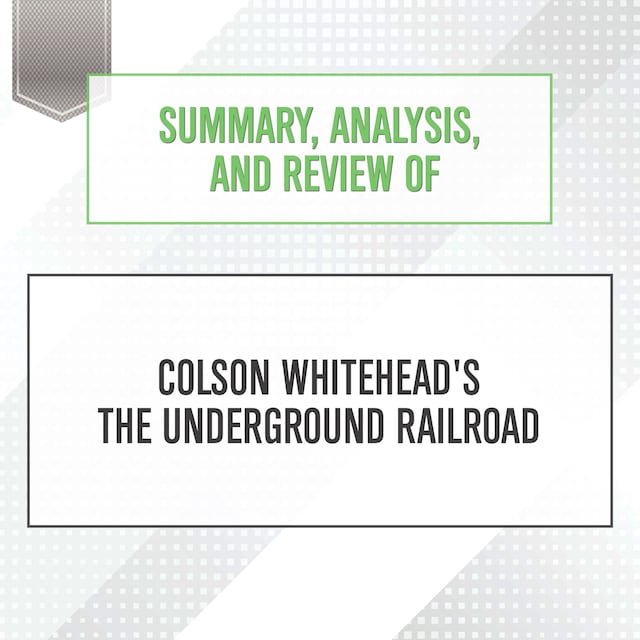 SUMMARY, ANALYSIS, AND REVIEW OF

COLSON WHITEHEAD'S THE UNDERGROUND RAILROAD